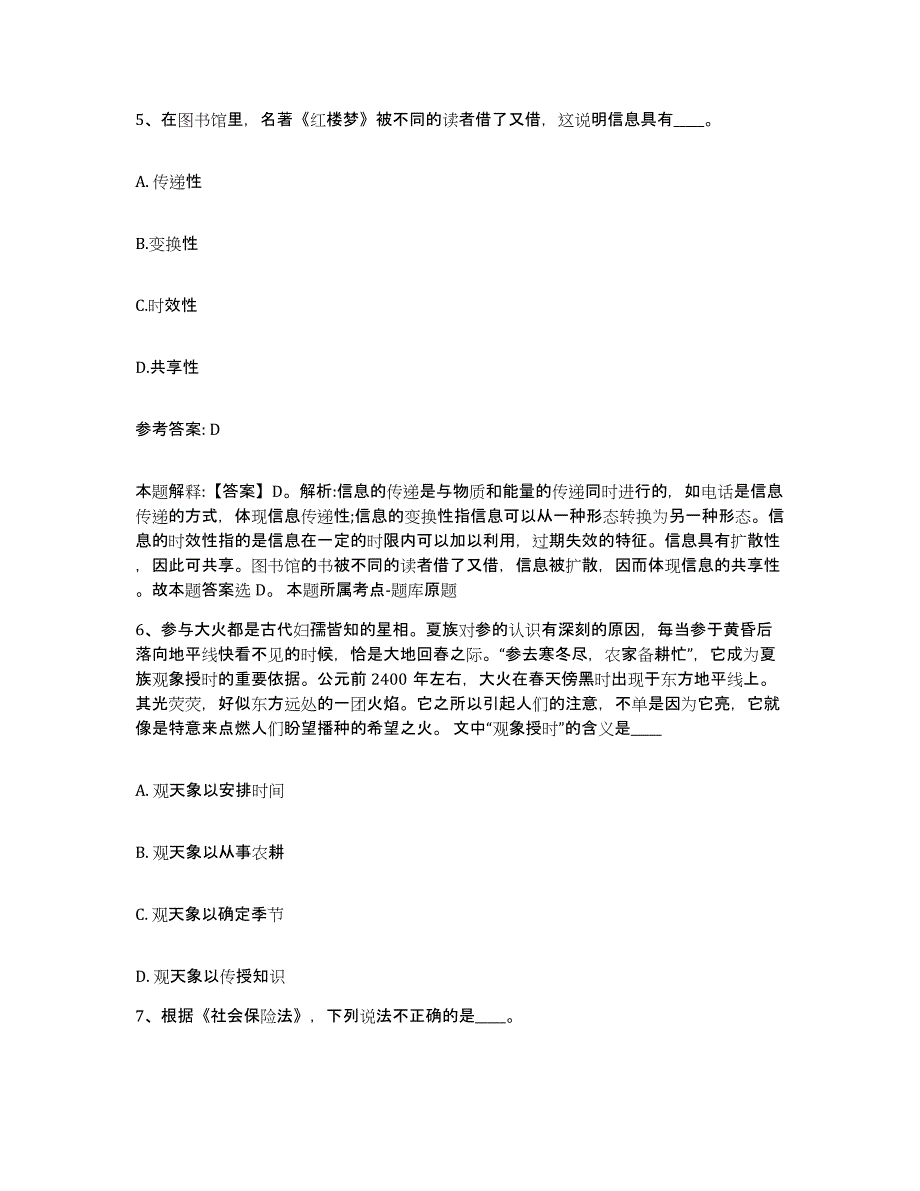 5、在图书馆里，名著《红楼梦》被不同的读者借了又借，这说明信息具有____。

A. 传递性

B.变换性

C.时效性

D.共享性

参考答案: D

本题解释:【答案】D。解析:信息的传递是与物质和能量的传递同时进行的，如电话是信息传递的方式，体现信息传递性;信息的变换性指信息可以从一种形态转换为另一种形态。信息的时效性指的是信息在一定的时限内可以加以利用，过期失效的特征。信息具有扩散性，因此可共享。图书馆的书被不同的读者借了又借，信息被扩散，因而体现信息的共享性。故本题答案选 D。 本题所属考点-题库原题

6、参与大火都是古代妇孺皆知的星相。夏族对参的认识有深刻的原因，每当参于黄昏后落向地平线快看不见的时候，恰是大地回春之际。“参去寒冬尽，农家备耕忙”，它成为夏族观象授时的重要依据。公元前 2400 年左右，大火在春天傍黑时出现于东方地平线上。其光荧荧，好似东方远处的一团火焰。它之所以引起人们的注意，不单是因为它亮，它就像是特意来点燃人们盼望播种的希望之火。 文中“观象授时”的含义是____

A. 观天象以安排时间

B. 观天象以从事农耕

C. 观天象以确定季节

D. 观天象以传授知识

7、根据《社会保险法》，下列说法不正确的是____。